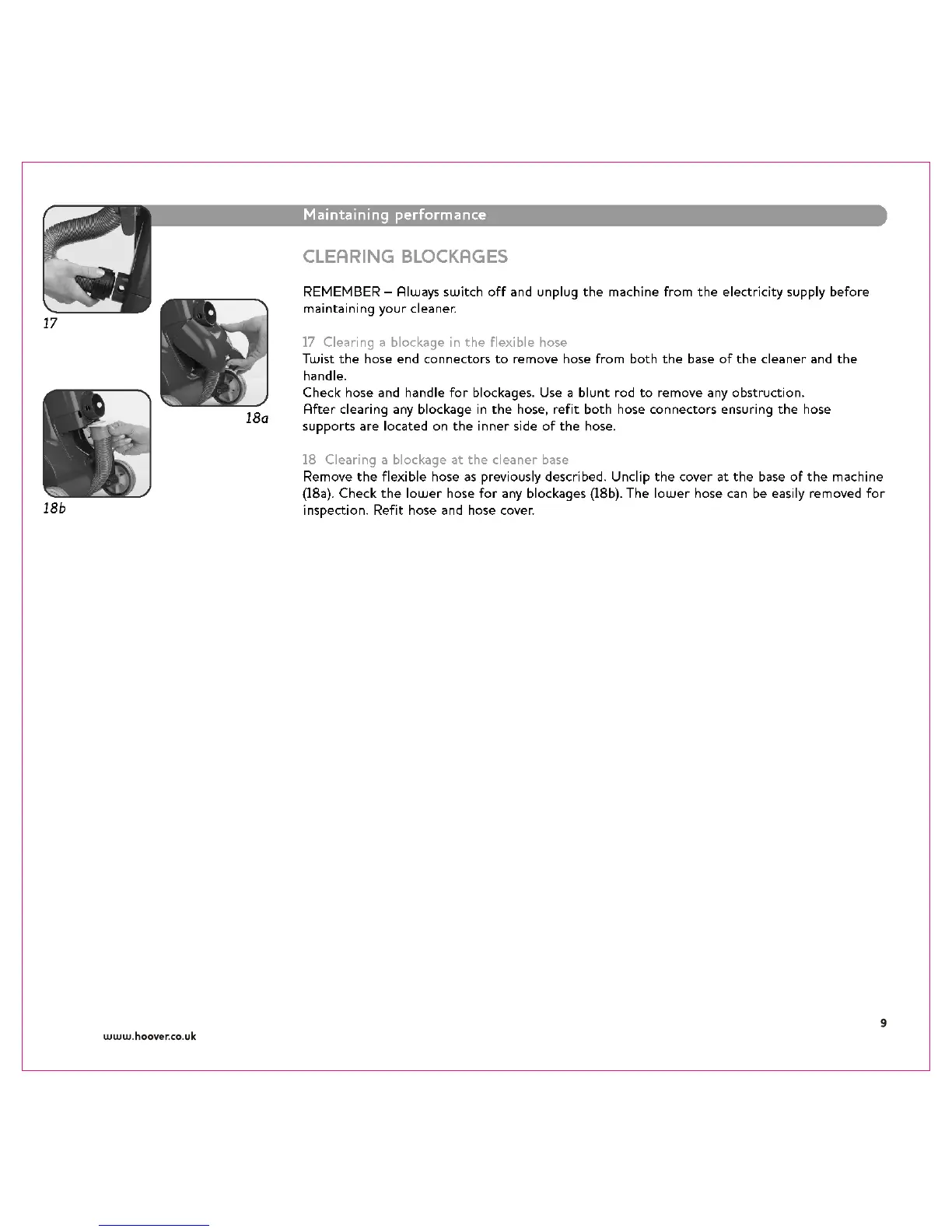 17

18a

18b

Maintaining performance

CLEARING BLOCKAGES

REMEMBER – Always switch off and unplug the machine from the electricity supply before maintaining your cleaner.

17 Clearing a blockage in the flexible hose
Twist the hose end connectors to remove hose from both the base of the cleaner and the handle.
Check hose and handle for blockages. Use a blunt rod to remove any obstruction.
After clearing any blockage in the hose, refit both hose connectors ensuring the hose supports are located on the inner side of the hose.

18 Clearing a blockage at the cleaner base
Remove the flexible hose as previously described. Unclip the cover at the base of the machine (18a). Check the lower hose for any blockages (18b). The lower hose can be easily removed for inspection. Refit hose and hose cover.

9

www.hoover.co.uk